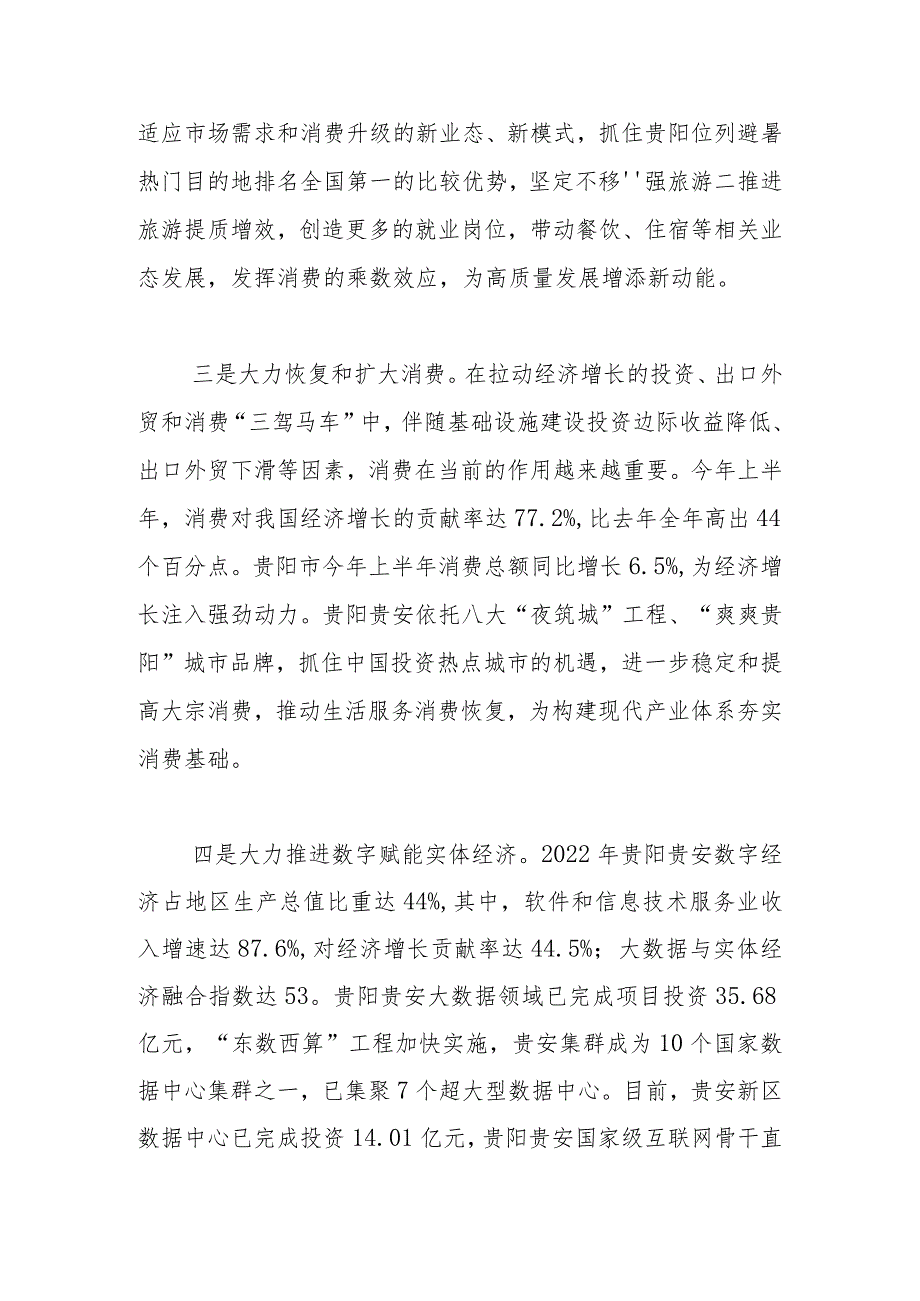 适应市场需求和消费升级的新业态、新模式，抓住贵阳位列避暑热门目的地排名全国第一的比较优势，坚定不移''强旅游二推进旅游提质增效，创造更多的就业岗位，带动餐饮、住宿等相关业态发展，发挥消费的乘数效应，为高质量发展增添新动能。

三是大力恢复和扩大消费。在拉动经济增长的投资、出口外贸和消费“三驾马车”中，伴随基础设施建设投资边际收益降低、出口外贸下滑等因素，消费在当前的作用越来越重要。今年上半年，消费对我国经济增长的贡献率达77.2%,比去年全年高出44个百分点。贵阳市今年上半年消费总额同比增长6.5%,为经济增长注入强劲动力。贵阳贵安依托八大“夜筑城”工程、“爽爽贵阳”城市品牌，抓住中国投资热点城市的机遇，进一步稳定和提高大宗消费，推动生活服务消费恢复，为构建现代产业体系夯实消费基础。

四是大力推进数字赋能实体经济。2022年贵阳贵安数字经济占地区生产总值比重达44%,其中，软件和信息技术服务业收入增速达87.6%,对经济增长贡献率达44.5%；大数据与实体经济融合指数达53。贵阳贵安大数据领域已完成项目投资35.68亿元，“东数西算”工程加快实施，贵安集群成为10个国家数据中心集群之一，已集聚7个超大型数据中心。目前，贵安新区数据中心已完成投资14.01亿元，贵阳贵安国家级互联网骨干直